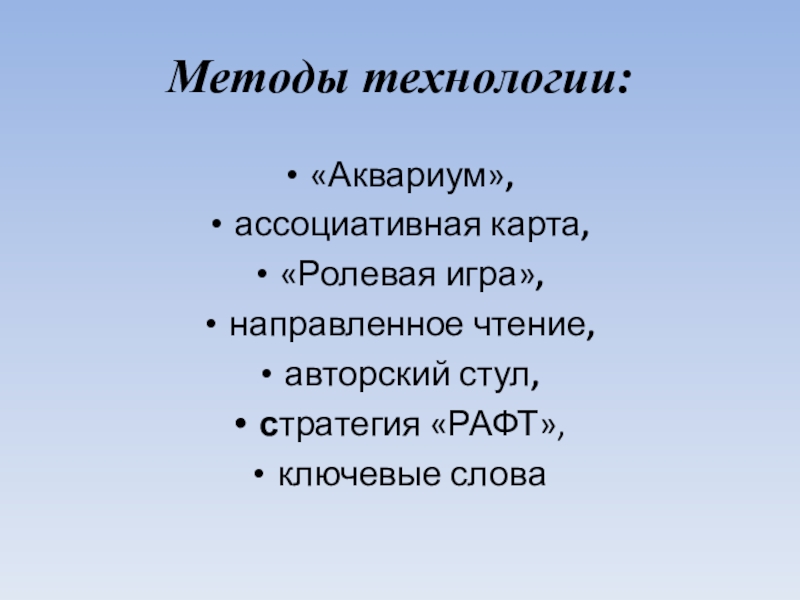 Методы технологии:

• «Аквариум»,
• ассоциативная карта,
• «Ролевая игра»,
• направленное чтение,
• авторский стул,
• стратегия «РАФТ»,
• ключевые слова